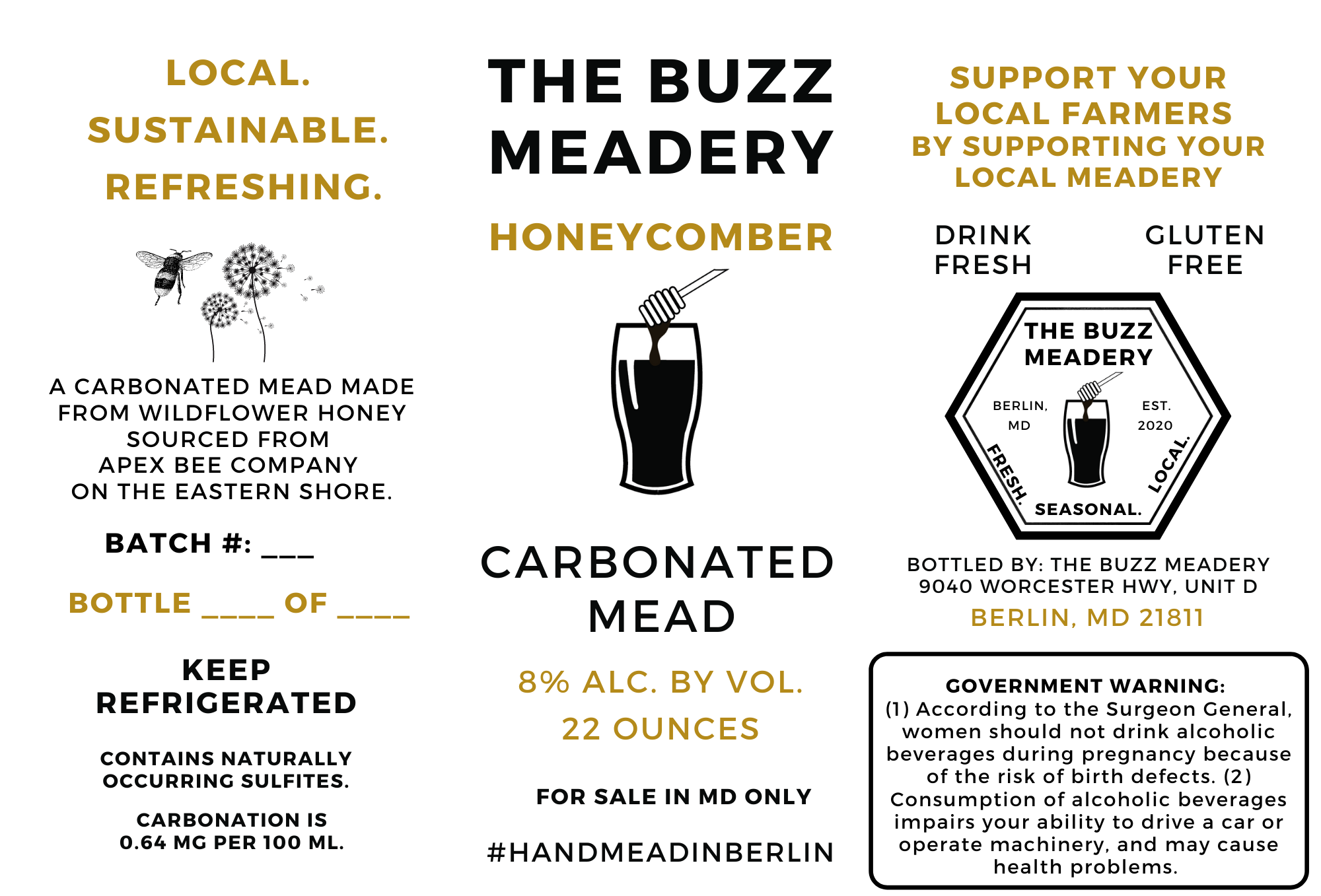 LOCAL.
SUSTAINABLE.
REFRESHING.

A CARBONATED MEAD MADE FROM WILDFLOWER HONEY SOURCED FROM APEX BEE COMPANY ON THE EASTERN SHORE.

BATCH #: ___

BOTTLE ____ OF ____

KEEP REFRIGERATED

CONTAINS NATURALLY OCCURRING SULFITES.

CARBONATION IS 0.64 MG PER 100 ML.

THE BUZZ MEADERY

HONEYCOMBER

CARBONATED MEAD

8% ALC. BY VOL.
22 OUNCES

FOR SALE IN MD ONLY

#HANDMEADINBERLIN

SUPPORT YOUR LOCAL FARMERS BY SUPPORTING YOUR LOCAL MEADERY

DRINK FRESH

GLUTEN FREE

THE BUZZ MEADERY
BERLIN, MD
EST. 2020
FRESH.
SEASONAL.
LOCAL.

BOTTLED BY: THE BUZZ MEADERY
9040 WORCESTER HWY, UNIT D
BERLIN, MD 21811

GOVERNMENT WARNING:
(1) According to the Surgeon General, women should not drink alcoholic beverages during pregnancy because of the risk of birth defects. (2) Consumption of alcoholic beverages impairs your ability to drive a car or operate machinery, and may cause health problems.